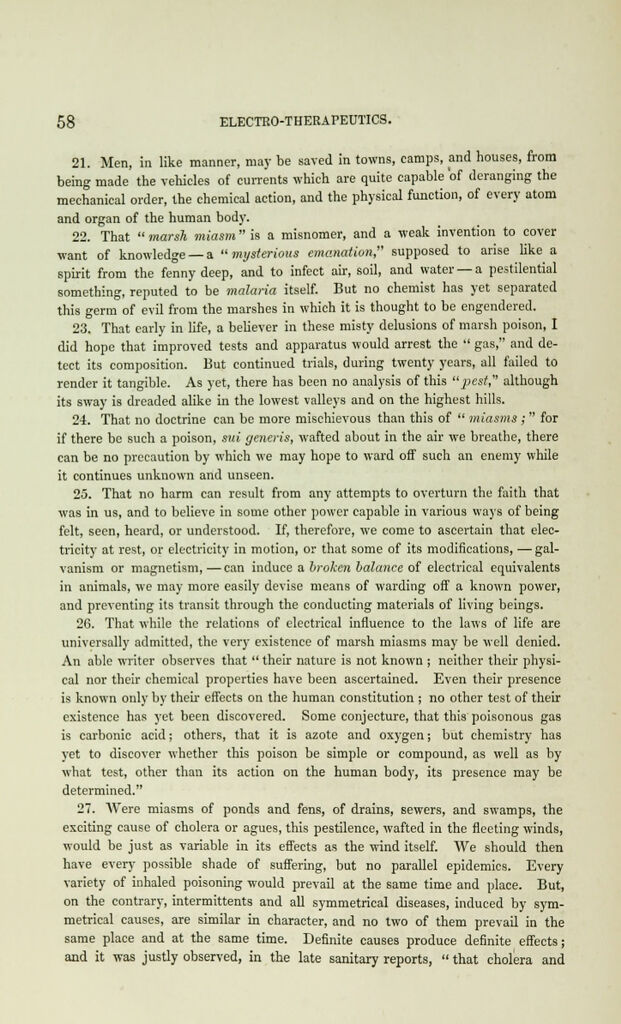 58 ELECTRO-THERAPEUTICS.

21. Men, in like manner, may be saved in towns, camps, and houses, from being made the vehicles of currents which are quite capable of deranging the mechanical order, the chemical action, and the physical function, of every atom and organ of the human body.

22. That "marsh miasm" is a misnomer, and a weak invention to cover want of knowledge — a "mysterious emanation," supposed to arise like a spirit from the fenny deep, and to infect air, soil, and water — a pestilential something, reputed to be malaria itself. But no chemist has yet separated this germ of evil from the marshes in which it is thought to be engendered.

23. That early in life, a believer in these misty delusions of marsh poison, I did hope that improved tests and apparatus would arrest the "gas," and detect its composition. But continued trials, during twenty years, all failed to render it tangible. As yet, there has been no analysis of this "pest," although its sway is dreaded alike in the lowest valleys and on the highest hills.

24. That no doctrine can be more mischievous than this of "miasms;" for if there be such a poison, sui generis, wafted about in the air we breathe, there can be no precaution by which we may hope to ward off such an enemy while it continues unknown and unseen.

25. That no harm can result from any attempts to overturn the faith that was in us, and to believe in some other power capable in various ways of being felt, seen, heard, or understood. If, therefore, we come to ascertain that electricity at rest, or electricity in motion, or that some of its modifications, — galvanism or magnetism, — can induce a broken balance of electrical equivalents in animals, we may more easily devise means of warding off a known power, and preventing its transit through the conducting materials of living beings.

26. That while the relations of electrical influence to the laws of life are universally admitted, the very existence of marsh miasms may be well denied. An able writer observes that "their nature is not known; neither their physical nor their chemical properties have been ascertained. Even their presence is known only by their effects on the human constitution; no other test of their existence has yet been discovered. Some conjecture, that this poisonous gas is carbonic acid; others, that it is azote and oxygen; but chemistry has yet to discover whether this poison be simple or compound, as well as by what test, other than its action on the human body, its presence may be determined."

27. Were miasms of ponds and fens, of drains, sewers, and swamps, the exciting cause of cholera or agues, this pestilence, wafted in the fleeting winds, would be just as variable in its effects as the wind itself. We should then have every possible shade of suffering, but no parallel epidemics. Every variety of inhaled poisoning would prevail at the same time and place. But, on the contrary, intermittents and all symmetrical diseases, induced by symmetrical causes, are similar in character, and no two of them prevail in the same place and at the same time. Definite causes produce definite effects; and it was justly observed, in the late sanitary reports, "that cholera and